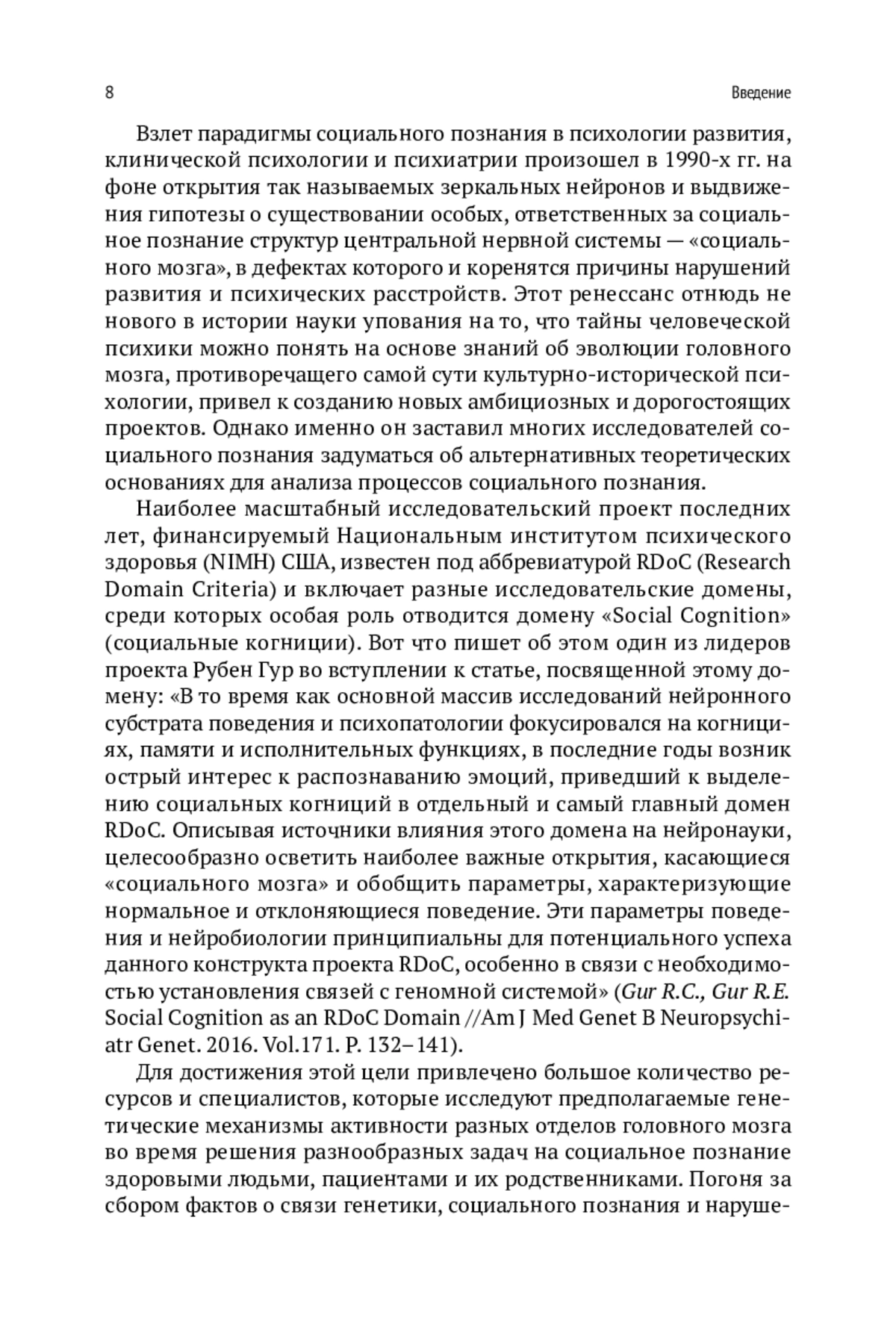 8

Введение

Взлет парадигмы социального познания в психологии развития, клинической психологии и психиатрии произошел в 1990-х гг. на фоне открытия так называемых зеркальных нейронов и выдвижения гипотезы о существовании особых, ответственных за социальное познание структур центральной нервной системы — «социального мозга», в дефектах которого и коренятся причины нарушений развития и психических расстройств. Этот ренессанс отнюдь не нового в истории науки упования на то, что тайны человеческой психики можно понять на основе знаний об эволюции головного мозга, противоречащего самой сути культурно-исторической психологии, привел к созданию новых амбициозных и дорогостоящих проектов. Однако именно он заставил многих исследователей социального познания задуматься об альтернативных теоретических основаниях для анализа процессов социального познания.

Наиболее масштабный исследовательский проект последних лет, финансируемый Национальным институтом психического здоровья (NIMH) США, известен под аббревиатурой RDoC (Research Domain Criteria) и включает разные исследовательские домены, среди которых особая роль отводится домену «Social Cognition» (социальные когниции). Вот что пишет об этом один из лидеров проекта Рубен Гур во вступлении к статье, посвященной этому домену: «В то время как основной массив исследований нейронного субстрата поведения и психопатологии фокусировался на когнициях, памяти и исполнительных функциях, в последние годы возник острый интерес к распознаванию эмоций, приведший к выделению социальных когниций в отдельный и самый главный домен RDoC. Описывая источники влияния этого домена на нейронауки, целесообразно осветить наиболее важные открытия, касающиеся «социального мозга» и обобщить параметры, характеризующие нормальное и отклоняющиеся поведение. Эти параметры поведения и нейробиологии принципиальны для потенциального успеха данного конструкта проекта RDoC, особенно в связи с необходимостью установления связей с геномной системой» (Gur R.C., Gur R.E. Social Cognition as an RDoC Domain //Am J Med Genet B Neuropsychiatr Genet. 2016. Vol.171. P. 132–141).

Для достижения этой цели привлечено большое количество ресурсов и специалистов, которые исследуют предполагаемые генетические механизмы активности разных отделов головного мозга во время решения разнообразных задач на социальное познание здоровыми людьми, пациентами и их родственниками. Погоня за сбором фактов о связи генетики, социального познания и наруше-